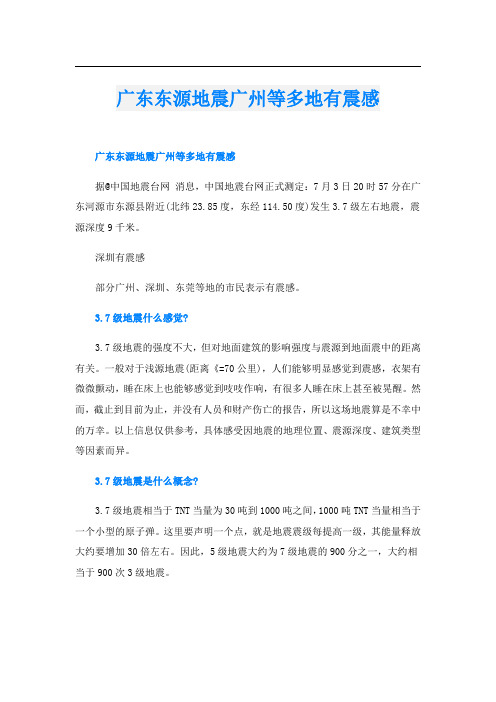 广东东源地震广州等多地有震感

广东东源地震广州等多地有震感

据@中国地震台网 消息，中国地震台网正式测定：7月3日20时57分在广东河源市东源县附近(北纬23.85度，东经114.50度)发生3.7级左右地震，震源深度9千米。

深圳有震感

部分广州、深圳、东莞等地的市民表示有震感。

3.7级地震什么感觉?

3.7级地震的强度不大，但对地面建筑的影响强度与震源到地面震中的距离有关。一般对于浅源地震(距离《=70公里)，人们能够明显感觉到震感，衣架有微微颤动，睡在床上也能够感觉到吱吱作响，有很多人睡在床上甚至被晃醒。然而，截止到目前为止，并没有人员和财产伤亡的报告，所以这场地震算是不幸中的万幸。以上信息仅供参考，具体感受因地震的地理位置、震源深度、建筑类型等因素而异。

3.7级地震是什么概念?

3.7级地震相当于TNT当量为30吨到1000吨之间，1000吨TNT当量相当于一个小型的原子弹。这里要声明一个点，就是地震震级每提高一级，其能量释放大约要增加30倍左右。因此，5级地震大约为7级地震的900分之一，大约相当于900次3级地震。